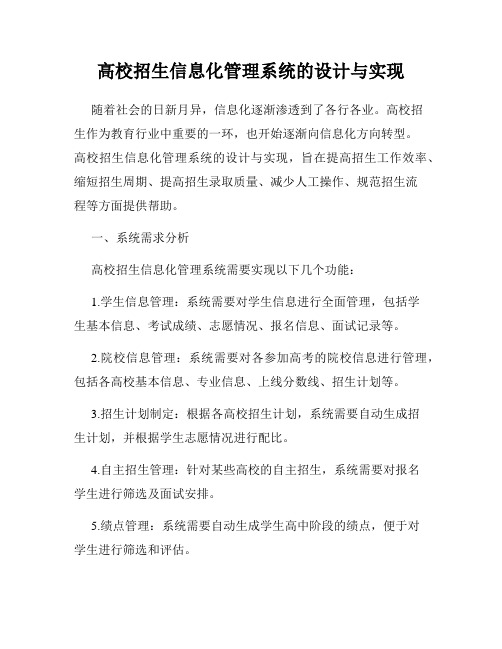 高校招生信息化管理系统的设计与实现

随着社会的日新月异，信息化逐渐渗透到了各行各业。高校招生作为教育行业中重要的一环，也开始逐渐向信息化方向转型。高校招生信息化管理系统的设计与实现，旨在提高招生工作效率、缩短招生周期、提高招生录取质量、减少人工操作、规范招生流程等方面提供帮助。

一、系统需求分析

高校招生信息化管理系统需要实现以下几个功能：

1.学生信息管理：系统需要对学生信息进行全面管理，包括学生基本信息、考试成绩、志愿情况、报名信息、面试记录等。

2.院校信息管理：系统需要对各参加高考的院校信息进行管理，包括各高校基本信息、专业信息、上线分数线、招生计划等。

3.招生计划制定：根据各高校招生计划，系统需要自动生成招生计划，并根据学生志愿情况进行配比。

4.自主招生管理：针对某些高校的自主招生，系统需要对报名学生进行筛选及面试安排。

5.绩点管理：系统需要自动生成学生高中阶段的绩点，便于对学生进行筛选和评估。